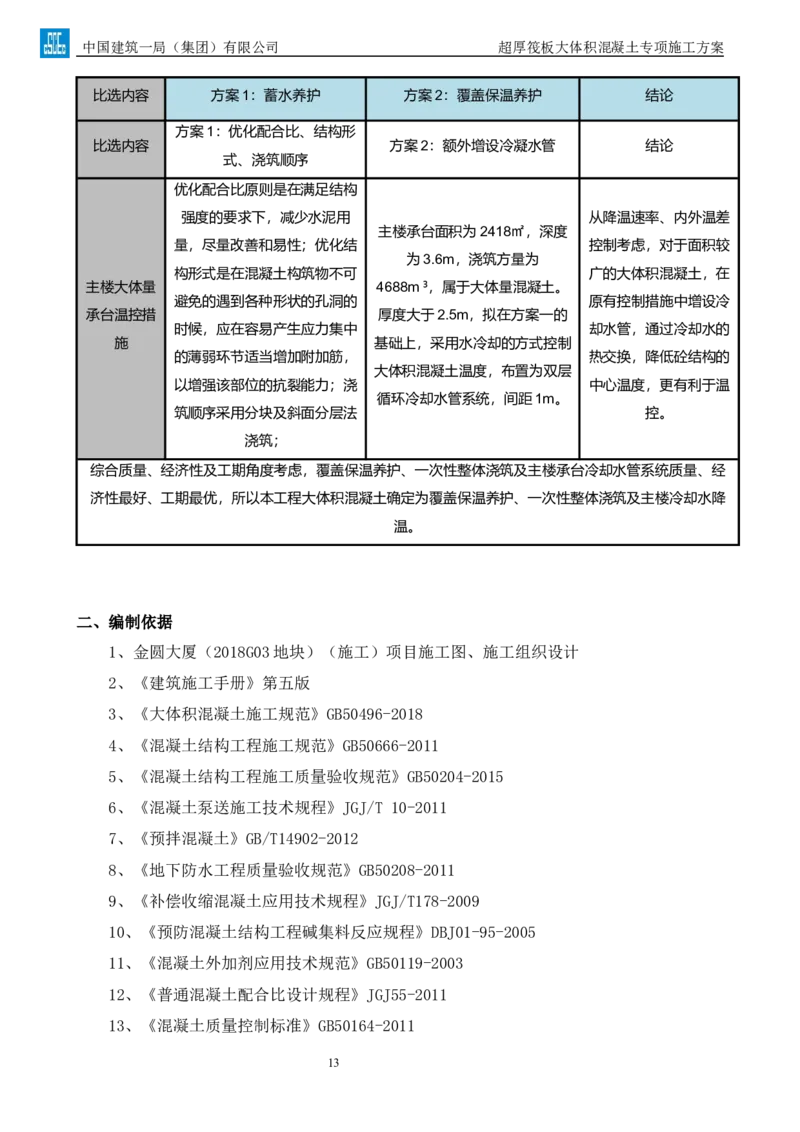 中国建筑一局（集团）有限公司 超厚筏板大体积混凝土专项施工方案

| 比选内容 | 方案1：蓄水养护 | 方案2：覆盖保温养护 | 结论 |
|---|---|---|---|
| 比选内容 | 方案1：优化配合比、结构形式、浇筑顺序 | 方案2：额外增设冷凝水管 | 结论 |
| 主楼大体量承台温控措施 | 优化配合比原则是在满足结构强度的要求下，减少水泥用量，尽量改善和易性；优化结构形式是在混凝土构筑物不可避免的遇到各种形状的孔洞的时候，应在容易产生应力集中的薄弱环节适当增加附加筋，以增强该部位的抗裂能力；浇筑顺序采用分块及斜面分层法浇筑； | 主楼承台面积为2418㎡，深度为3.6m，浇筑方量为4688m³，属于大体量混凝土。厚度大于2.5m，拟在方案一的基础上，采用水冷却的方式控制大体积混凝土温度，布置为双层循环冷却水管系统，间距1m。 | 从降温速率、内外温差控制考虑，对于面积较广的大体积混凝土，在原有控制措施中增设冷却水管，通过冷却水的热交换，降低砼结构的中心温度，更有利于温控。 |
| 综合质量、经济性及工期角度考虑，覆盖保温养护、一次性整体浇筑及主楼承台冷却水管系统质量、经济性最好、工期最优，所以本工程大体积混凝土确定为覆盖保温养护、一次性整体浇筑及主楼冷却水降温。 | | | |

二、编制依据

1、金圆大厦（2018G03地块）（施工）项目施工图、施工组织设计
2、《建筑施工手册》第五版
3、《大体积混凝土施工规范》GB50496-2018
4、《混凝土结构工程施工规范》GB50666-2011
5、《混凝土结构工程施工质量验收规范》GB50204-2015
6、《混凝土泵送施工技术规程》JGJ/T 10-2011
7、《预拌混凝土》GB/T14902-2012
8、《地下防水工程质量验收规范》GB50208-2011
9、《补偿收缩混凝土应用技术规程》JGJ/T178-2009
10、《预防混凝土结构工程碱集料反应规程》DBJ01-95-2005
11、《混凝土外加剂应用技术规范》GB50119-2003
12、《普通混凝土配合比设计规程》JGJ55-2011
13、《混凝土质量控制标准》GB50164-2011

13